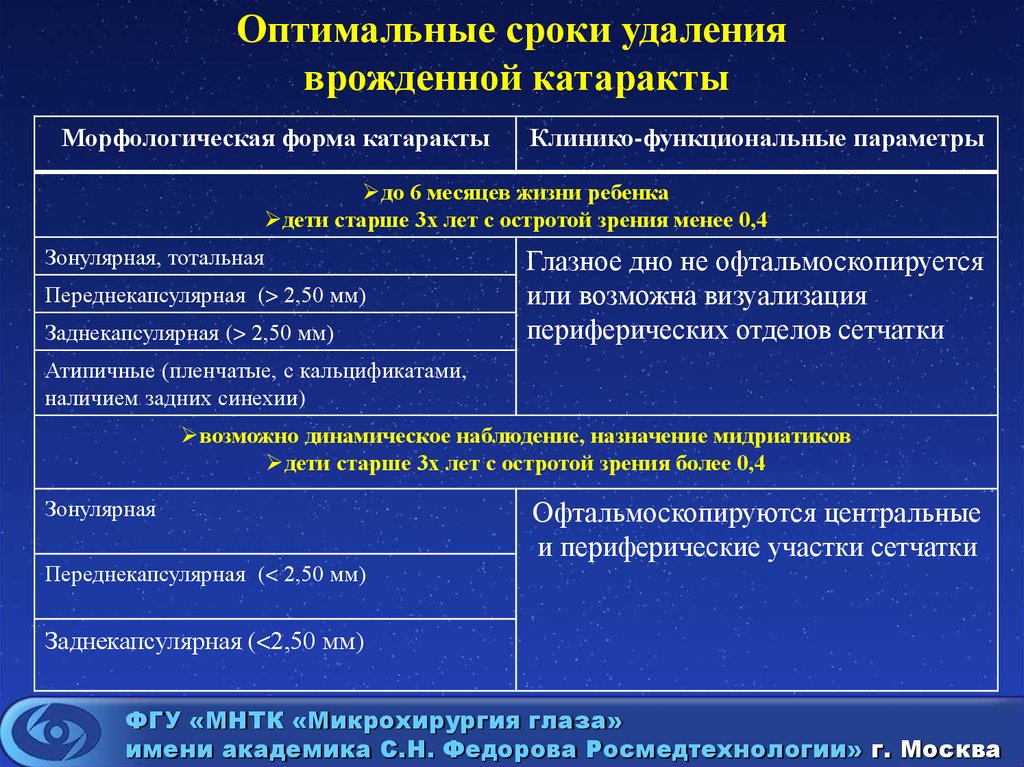 Оптимальные сроки удаления врожденной катаракты

| Морфологическая форма катаракты | Клинико-функциональные параметры |
|---|---|
| ➢до 6 месяцев жизни ребенка ➢дети старше 3х лет с остротой зрения менее 0,4 | |
| Зонулярная, тотальная | Глазное дно не офтальмоскопируется или возможна визуализация периферических отделов сетчатки |
| Переднекапсулярная (> 2,50 мм) | |
| Заднекапсулярная (> 2,50 мм) | |
| Атипичные (пленчатые, с кальцификатами, наличием задних синехии) | |
| ➢возможно динамическое наблюдение, назначение мидриатиков ➢дети старше 3х лет с остротой зрения более 0,4 | |
| Зонулярная | Офтальмоскопируются центральные и периферические участки сетчатки |
| Переднекапсулярная (< 2,50 мм) | |
| Заднекапсулярная (<2,50 мм) | |

ФГУ «МНТК «Микрохирургия глаза» имени академика С.Н. Федорова Росмедтехнологии» г. Москва